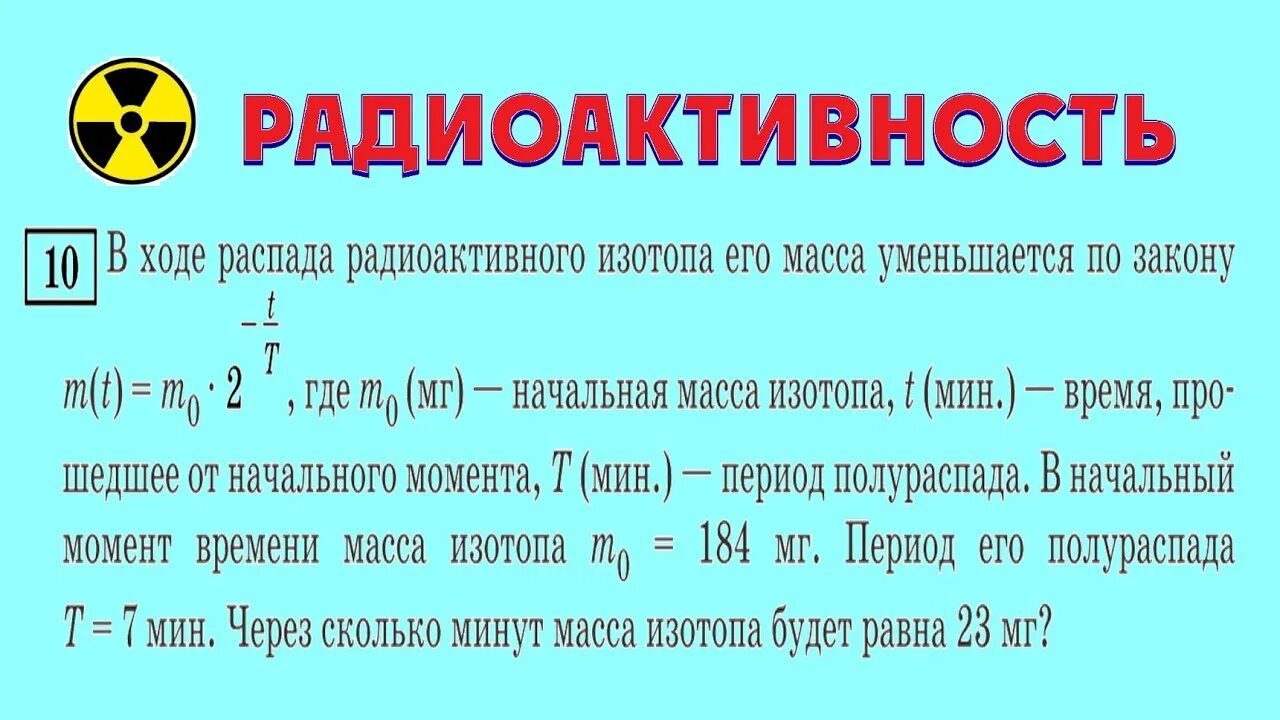 РАДИОАКТИВНОСТЬ

10 В ходе распада радиоактивного изотопа его масса уменьшается по закону $m(t) = m_0 \cdot 2^{-\frac{t}{T}}$, где $m_0$ (мг) — начальная масса изотопа, $t$ (мин.) — время, прошедшее от начального момента, $T$ (мин.) — период полураспада. В начальный момент времени масса изотопа $m_0 = 184$ мг. Период его полураспада $T = 7$ мин. Через сколько минут масса изотопа будет равна 23 мг?